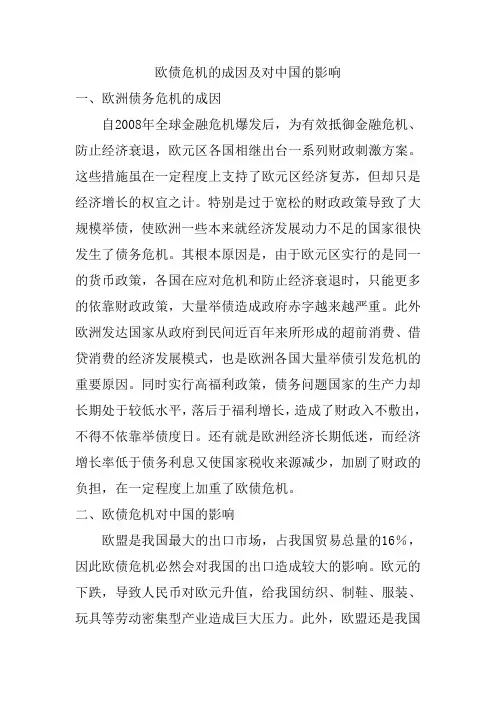 欧债危机的成因及对中国的影响

一、欧洲债务危机的成因

自2008年全球金融危机爆发后，为有效抵御金融危机、防止经济衰退，欧元区各国相继出台一系列财政刺激方案。这些措施虽在一定程度上支持了欧元区经济复苏，但却只是经济增长的权宜之计。特别是过于宽松的财政政策导致了大规模举债，使欧洲一些本来就经济发展动力不足的国家很快发生了债务危机。其根本原因是，由于欧元区实行的是同一的货币政策，各国在应对危机和防止经济衰退时，只能更多的依靠财政政策，大量举债造成政府赤字越来越严重。此外欧洲发达国家从政府到民间近百年来所形成的超前消费、借贷消费的经济发展模式，也是欧洲各国大量举债引发危机的重要原因。同时实行高福利政策，债务问题国家的生产力却长期处于较低水平，落后于福利增长，造成了财政入不敷出，不得不依靠举债度日。还有就是欧洲经济长期低迷，而经济增长率低于债务利息又使国家税收来源减少，加剧了财政的负担，在一定程度上加重了欧债危机。

二、欧债危机对中国的影响

欧盟是我国最大的出口市场，占我国贸易总量的16%，因此欧债危机必然会对我国的出口造成较大的影响。欧元的下跌，导致人民币对欧元升值，给我国纺织、制鞋、服装、玩具等劳动密集型产业造成巨大压力。此外，欧盟还是我国